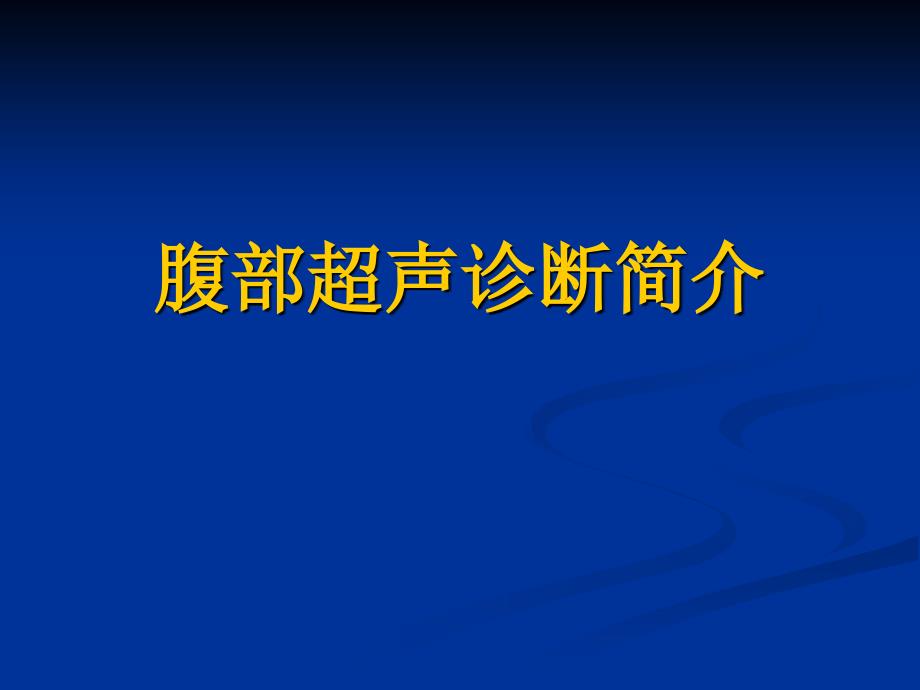 腹部超声诊断简介